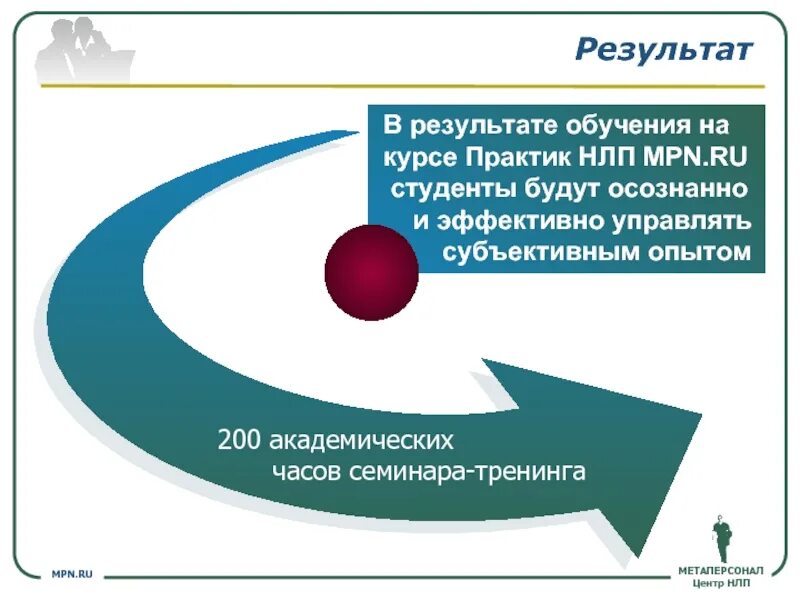 Результат

В результате обучения на курсе Практик НЛП MPN.RU студенты будут осознанно и эффективно управлять субъективным опытом

200 академических часов семинара-тренинга

MPN.RU

МЕТАПЕРСОНАЛ
Центр НЛП